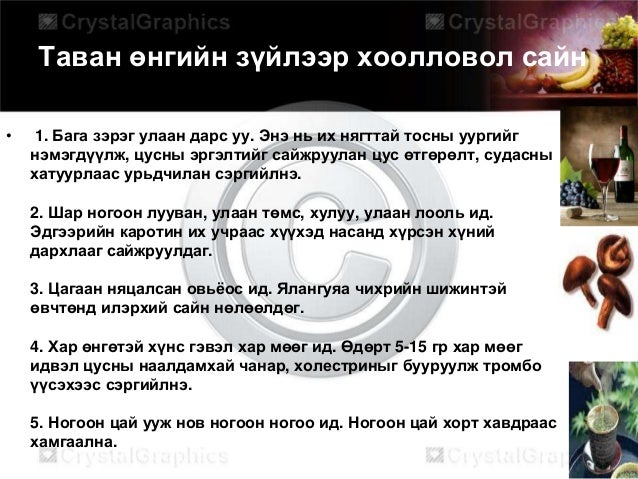 Таван өнгийн зүйлээр хоолловол сайн

• 1. Бага зэрэг улаан дарс уу. Энэ нь их нягттай тосны уургийг нэмэгдүүлж, цусны эргэлтийг сайжруулан цус өтгөрөлт, судасны хатуурлаас урьдчилан сэргийлнэ.

2. Шар ногоон лууван, улаан төмс, хулуу, улаан лооль ид. Эдгээрийн каротин их учраас хүүхэд насанд хүрсэн хүний дархлааг сайжруулдаг.

3. Цагаан няцалсан овьёос ид. Ялангуяа чихрийн шижинтэй өвчтөнд илэрхий сайн нөлөөлдөг.

4. Хар өнгөтэй хүнс гэвэл хар мөөг ид. Өдөрт 5-15 гр хар мөөг идвэл цусны наалдамхай чанар, холестриныг бууруулж тромбо үүсэхээс сэргийлнэ.

5. Ногоон цай ууж нов ногоон ногоо ид. Ногоон цай хорт хавдраас хамгаална.

CrystalGraphics